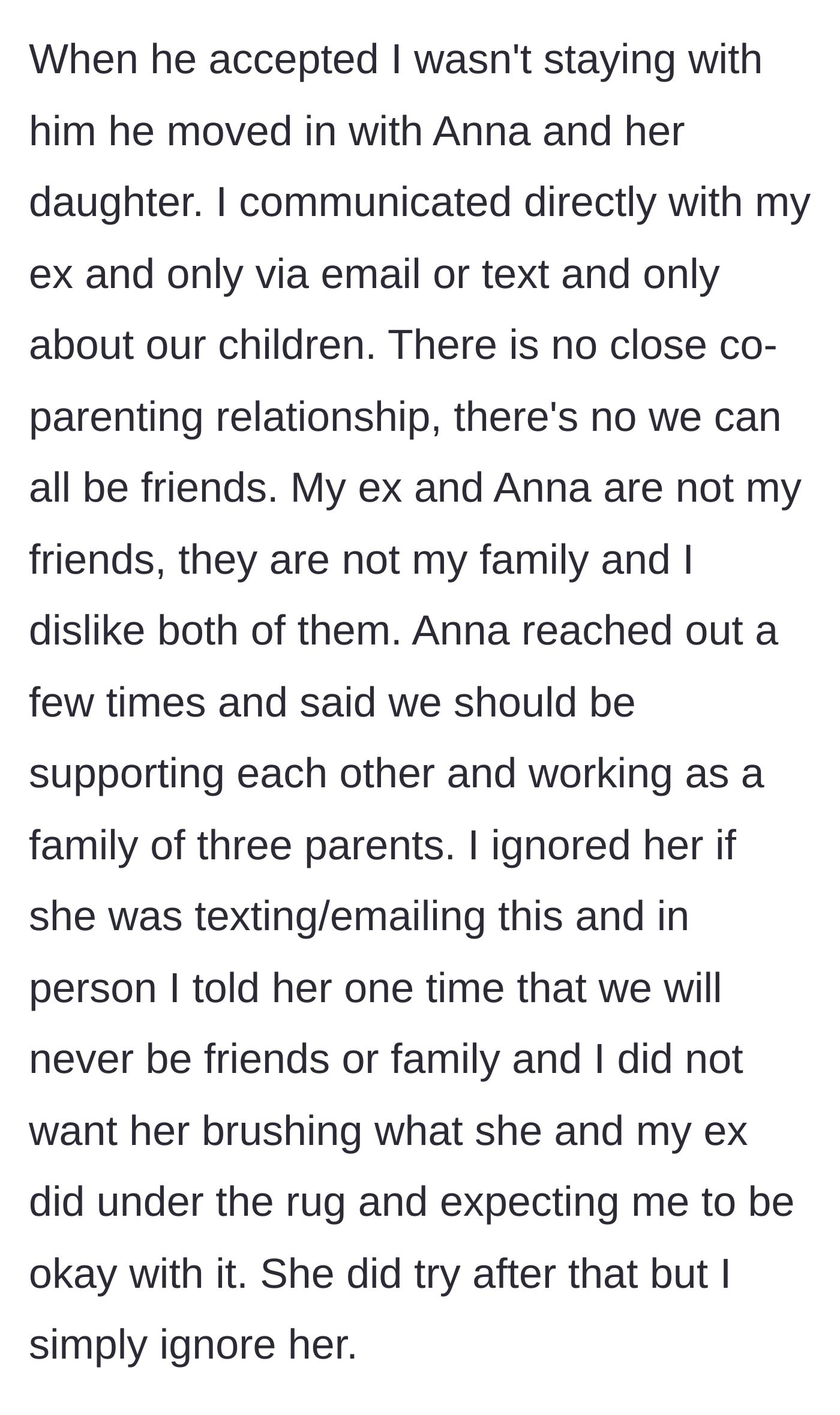 When he accepted I wasn't staying with him he moved in with Anna and her daughter. I communicated directly with my ex and only via email or text and only about our children. There is no close co-parenting relationship, there's no we can all be friends. My ex and Anna are not my friends, they are not my family and I dislike both of them. Anna reached out a few times and said we should be supporting each other and working as a family of three parents. I ignored her if she was texting/emailing this and in person I told her one time that we will never be friends or family and I did not want her brushing what she and my ex did under the rug and expecting me to be okay with it. She did try after that but I simply ignore her.